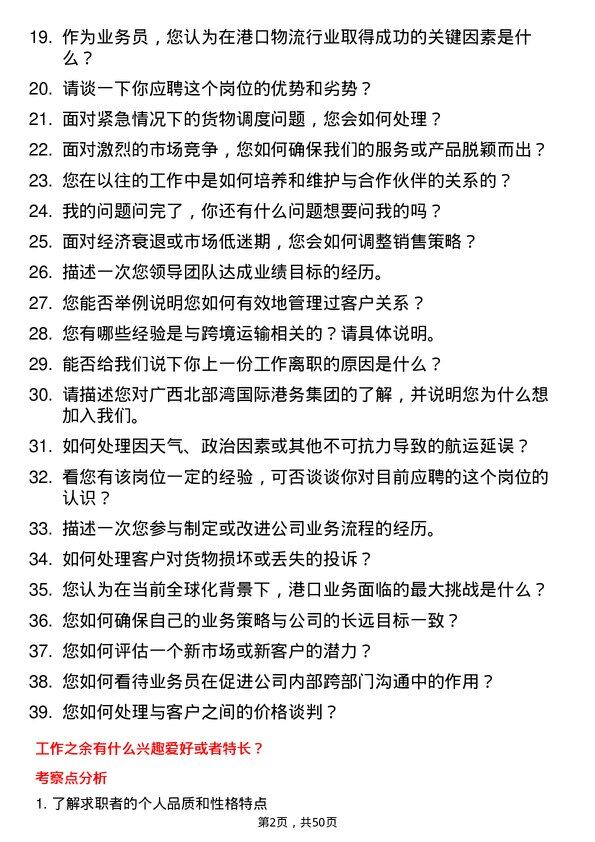 19. 作为业务员，您认为在港口物流行业取得成功的关键因素是什么？

20. 请谈一下你应聘这个岗位的优势和劣势？

21. 面对紧急情况下的货物调度问题，您会如何处理？

22. 面对激烈的市场竞争，您如何确保我们的服务或产品脱颖而出？

23. 您在以往的工作中是如何培养和维护与合作伙伴的关系的？

24. 我的问题问完了，你还有什么问题想要问我的吗？

25. 面对经济衰退或市场低迷期，您会如何调整销售策略？

26. 描述一次您领导团队达成业绩目标的经历。

27. 您能否举例说明您如何有效地管理过客户关系？

28. 您有哪些经验是与跨境运输相关的？请具体说明。

29. 能否给我们说下你上一份工作离职的原因是什么？

30. 请描述您对广西北部湾国际港务集团的了解，并说明您为什么想加入我们。

31. 如何处理因天气、政治因素或其他不可抗力导致的航运延误？

32. 看您有该岗位一定的经验，可否谈谈你对目前应聘的这个岗位的认识？

33. 描述一次您参与制定或改进公司业务流程的经历。

34. 如何处理客户对货物损坏或丢失的投诉？

35. 您认为在当前全球化背景下，港口业务面临的最大挑战是什么？

36. 您如何确保自己的业务策略与公司的长远目标一致？

37. 您如何评估一个新市场或新客户的潜力？

38. 您如何看待业务员在促进公司内部跨部门沟通中的作用？

39. 您如何处理与客户之间的价格谈判？

工作之余有什么兴趣爱好或者特长？

考察点分析

1. 了解求职者的个人品质和性格特点

第2页，共50页